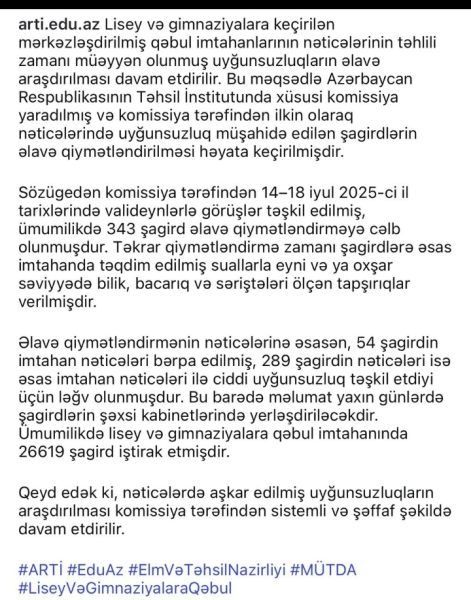 arti.edu.az Lisey və gimnaziyalara keçirilən mərkəzləşdirilmiş qəbul imtahanlarının nəticələrinin təhlili zamanı müəyyən olunmuş uyğunsuzluqların əlavə araşdırılması davam etdirilir. Bu məqsədlə Azərbaycan Respublikasının Təhsil İnstitutunda xüsusi komissiya yaradılmış və komissiya tərəfindən ilkin olaraq nəticələrində uyğunsuzluq müşahidə edilən şagirdlərin əlavə qiymətləndirilməsi həyata keçirilmişdir.

Sözügedən komissiya tərəfindən 14–18 iyul 2025-ci il tarixlərində valideynlərlə görüşlər təşkil edilmiş, ümumilikdə 343 şagird əlavə qiymətləndirməyə cəlb olunmuşdur. Təkrar qiymətləndirmə zamanı şagirdlərə əsas imtahanda təqdim edilmiş suallarla eyni və ya oxşar səviyyədə bilik, bacarıq və səriştələri ölçən tapşırıqlar verilmişdir.

Əlavə qiymətləndirmənin nəticələrinə əsasən, 54 şagirdin imtahan nəticələri bərpa edilmiş, 289 şagirdin nəticələri isə əsas imtahan nəticələri ilə ciddi uyğunsuzluq təşkil etdiyi üçün ləğv olunmuşdur. Bu barədə məlumat yaxın günlərdə şagirdlərin şəxsi kabinetlərində yerləşdiriləcəkdir. Ümumilikdə lisey və gimnaziyalara qəbul imtahanında 26619 şagird iştirak etmişdir.

Qeyd edək ki, nəticələrdə aşkar edilmiş uyğunsuzluqların araşdırılması komissiya tərəfindən sistemli və şəffaf şəkildə davam etdirilir.

#ARTİ #EduAz #ElmVəTəhsilNazirliyi #MÜTDA #LiseyVəGimnaziyalaraQəbul